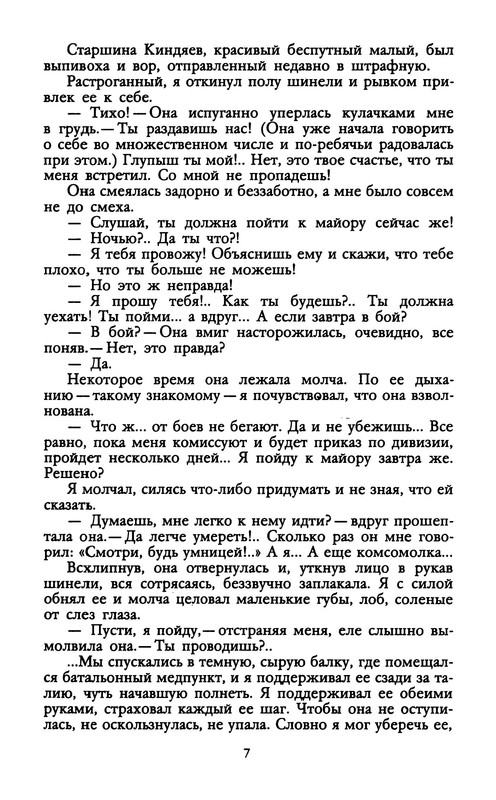 Старшина Киндяев, красивый беспутный малый, был выпивоха и вор, отправленный недавно в штрафную.

Растроганный, я откинул полу шинели и рывком привлек ее к себе.

— Тихо! — Она испуганно уперлась кулачками мне в грудь. — Ты раздавишь нас! (Она уже начала говорить о себе во множественном числе и по-ребячьи радовалась при этом.) Глупыш ты мой!.. Нет, это твое счастье, что ты меня встретил. Со мной не пропадешь!

Она смеялась задорно и беззаботно, а мне было совсем не до смеха.

— Слушай, ты должна пойти к майору сейчас же!

— Ночью?.. Да ты что?!

— Я тебя провожу! Объяснишь ему и скажи, что тебе плохо, что ты больше не можешь!

— Но это ж неправда!

— Я прошу тебя!.. Как ты будешь?.. Ты должна уехать! Ты пойми... а вдруг... А если завтра в бой?

— В бой? — Она вмиг насторожилась, очевидно, все поняв. — Нет, это правда?

— Да.

Некоторое время она лежала молча. По ее дыханию — такому знакомому — я почувствовал, что она взволнована.

— Что ж... от боев не бегают. Да и не убежишь... Все равно, пока меня комиссуют и будет приказ по дивизии, пройдет несколько дней... Я пойду к майору завтра же. Решено?

Я молчал, силясь что-либо придумать и не зная, что ей сказать.

— Думаешь, мне легко к нему идти? — вдруг прошептала она. — Да легче умереть!.. Сколько раз он мне говорил: «Смотри, будь умницей!..» А я... А еще комсомолка...

Всхлипнув, она отвернулась и, уткнув лицо в рукав шинели, вся сотрясаясь, беззвучно заплакала. Я с силой обнял ее и молча целовал маленькие губы, лоб, соленые от слез глаза.

— Пусти, я пойду, — отстраняя меня, еле слышно вымолвила она. — Ты проводишь?..

...Мы спускались в темную, сырую балку, где помещался батальонный медпункт, и я поддерживал ее сзади за талию, чуть начавшую полнеть. Я поддерживал ее обеими руками, страховал каждый ее шаг. Чтобы она не оступилась, не оскользнулась, не упала. Словно я мог уберечь ее,

7